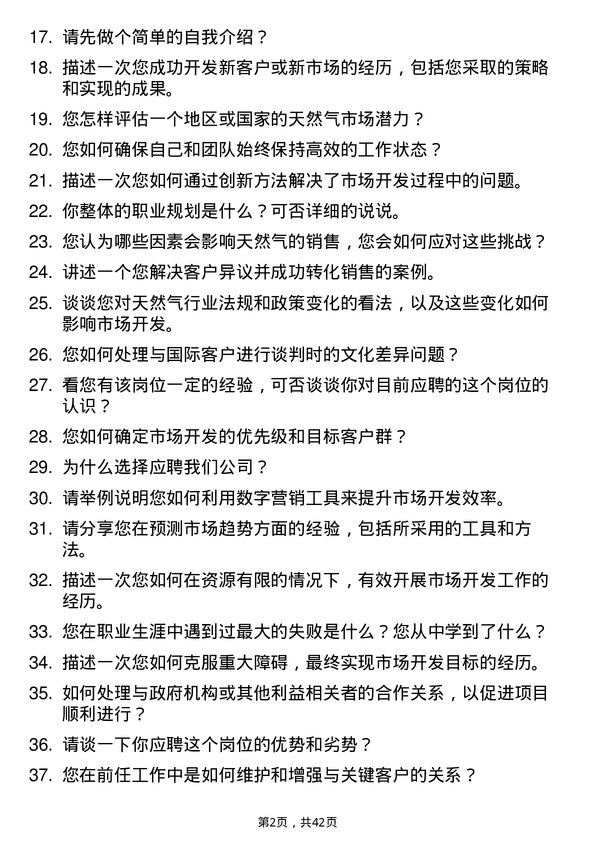 17. 请先做个简单的自我介绍？

18. 描述一次您成功开发新客户或新市场的经历，包括您采取的策略和实现的成果。

19. 您怎样评估一个地区或国家的天然气市场潜力？

20. 您如何确保自己和团队始终保持高效的工作状态？

21. 描述一次您如何通过创新方法解决了市场开发过程中的问题。

22. 你整体的职业规划是什么？可否详细的说说。

23. 您认为哪些因素会影响天然气的销售，您会如何应对这些挑战？

24. 讲述一个您解决客户异议并成功转化销售的案例。

25. 谈谈您对天然气行业法规和政策变化的看法，以及这些变化如何影响市场开发。

26. 您如何处理与国际客户进行谈判时的文化差异问题？

27. 看您有该岗位一定的经验，可否谈谈你对目前应聘的这个岗位的认识？

28. 您如何确定市场开发的优先级和目标客户群？

29. 为什么选择应聘我们公司？

30. 请举例说明您如何利用数字营销工具来提升市场开发效率。

31. 请分享您在预测市场趋势方面的经验，包括所采用的工具和方法。

32. 描述一次您如何在资源有限的情况下，有效开展市场开发工作的经历。

33. 您在职业生涯中遇到过最大的失败是什么？您从中学到了什么？

34. 描述一次您如何克服重大障碍，最终实现市场开发目标的经历。

35. 如何处理与政府机构或其他利益相关者的合作关系，以促进项目顺利进行？

36. 请谈一下你应聘这个岗位的优势和劣势？

37. 您在前任工作中是如何维护和增强与关键客户的关系？

第2页，共42页